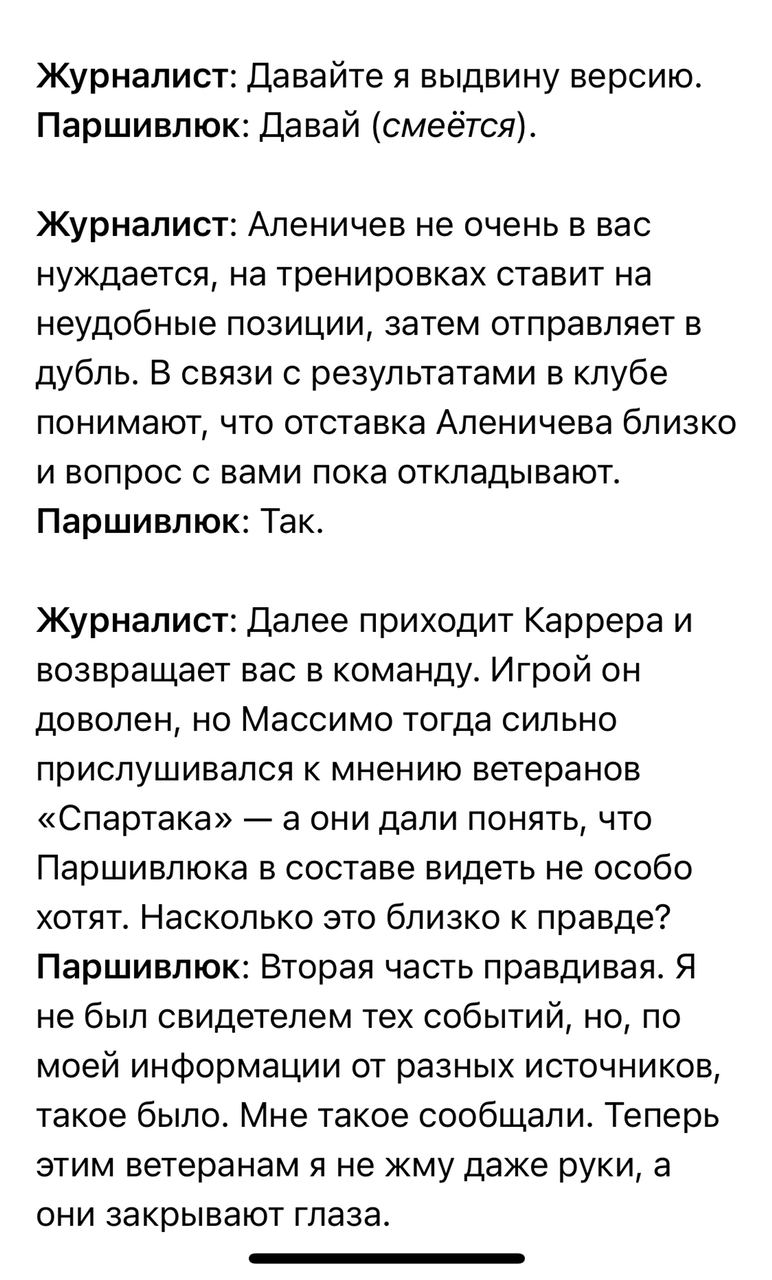 Журналист: Давайте я выдвину версию.
Паршивлюк: Давай (смеётся).

Журналист: Аленичев не очень в вас нуждается, на тренировках ставит на неудобные позиции, затем отправляет в дубль. В связи с результатами в клубе понимают, что отставка Аленичева близко и вопрос с вами пока откладывают.
Паршивлюк: Так.

Журналист: Далее приходит Каррера и возвращает вас в команду. Игрой он доволен, но Массимо тогда сильно прислушивался к мнению ветеранов «Спартака» — а они дали понять, что Паршивлюка в составе видеть не особо хотят. Насколько это близко к правде?
Паршивлюк: Вторая часть правдивая. Я не был свидетелем тех событий, но, по моей информации от разных источников, такое было. Мне такое сообщали. Теперь этим ветеранам я не жму даже руки, а они закрывают глаза.